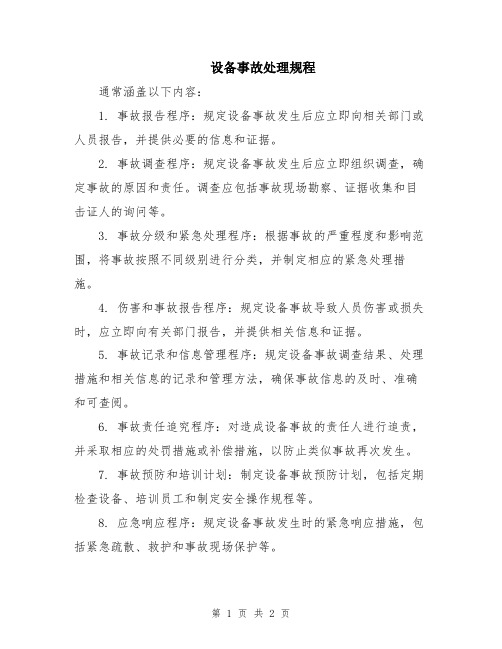 设备事故处理规程

通常涵盖以下内容：

1. 事故报告程序：规定设备事故发生后应立即向相关部门或人员报告，并提供必要的信息和证据。

2. 事故调查程序：规定设备事故发生后应立即组织调查，确定事故的原因和责任。调查应包括事故现场勘察、证据收集和目击证人的询问等。

3. 事故分级和紧急处理程序：根据事故的严重程度和影响范围，将事故按照不同级别进行分类，并制定相应的紧急处理措施。

4. 伤害和事故报告程序：规定设备事故导致人员伤害或损失时，应立即向有关部门报告，并提供相关信息和证据。

5. 事故记录和信息管理程序：规定设备事故调查结果、处理措施和相关信息的记录和管理方法，确保事故信息的及时、准确和可查阅。

6. 事故责任追究程序：对造成设备事故的责任人进行追责，并采取相应的处罚措施或补偿措施，以防止类似事故再次发生。

7. 事故预防和培训计划：制定设备事故预防计划，包括定期检查设备、培训员工和制定安全操作规程等。

8. 应急响应程序：规定设备事故发生时的紧急响应措施，包括紧急疏散、救护和事故现场保护等。

第 1 页 共 2 页